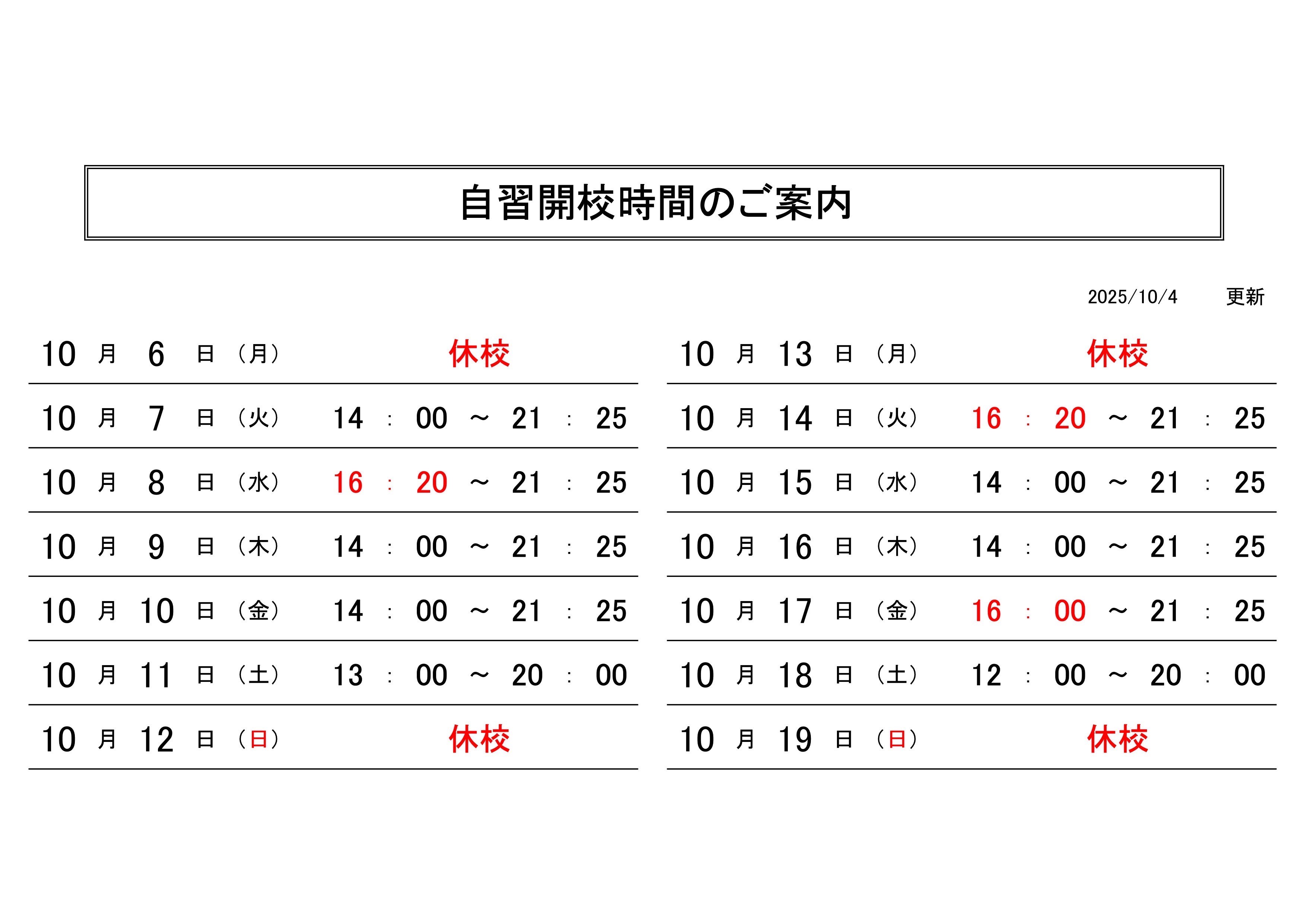 自習開校時間のご案内

2025/10/4　更新

10 月 6 日 （月） 休校
10 月 7 日 （火） 14 ： 00 ～ 21 ： 25
10 月 8 日 （水） 16 ： 20 ～ 21 ： 25
10 月 9 日 （木） 14 ： 00 ～ 21 ： 25
10 月 10 日 （金） 14 ： 00 ～ 21 ： 25
10 月 11 日 （土） 13 ： 00 ～ 20 ： 00
10 月 12 日 （日） 休校

10 月 13 日 （月） 休校
10 月 14 日 （火） 16 ： 20 ～ 21 ： 25
10 月 15 日 （水） 14 ： 00 ～ 21 ： 25
10 月 16 日 （木） 14 ： 00 ～ 21 ： 25
10 月 17 日 （金） 16 ： 00 ～ 21 ： 25
10 月 18 日 （土） 12 ： 00 ～ 20 ： 00
10 月 19 日 （日） 休校